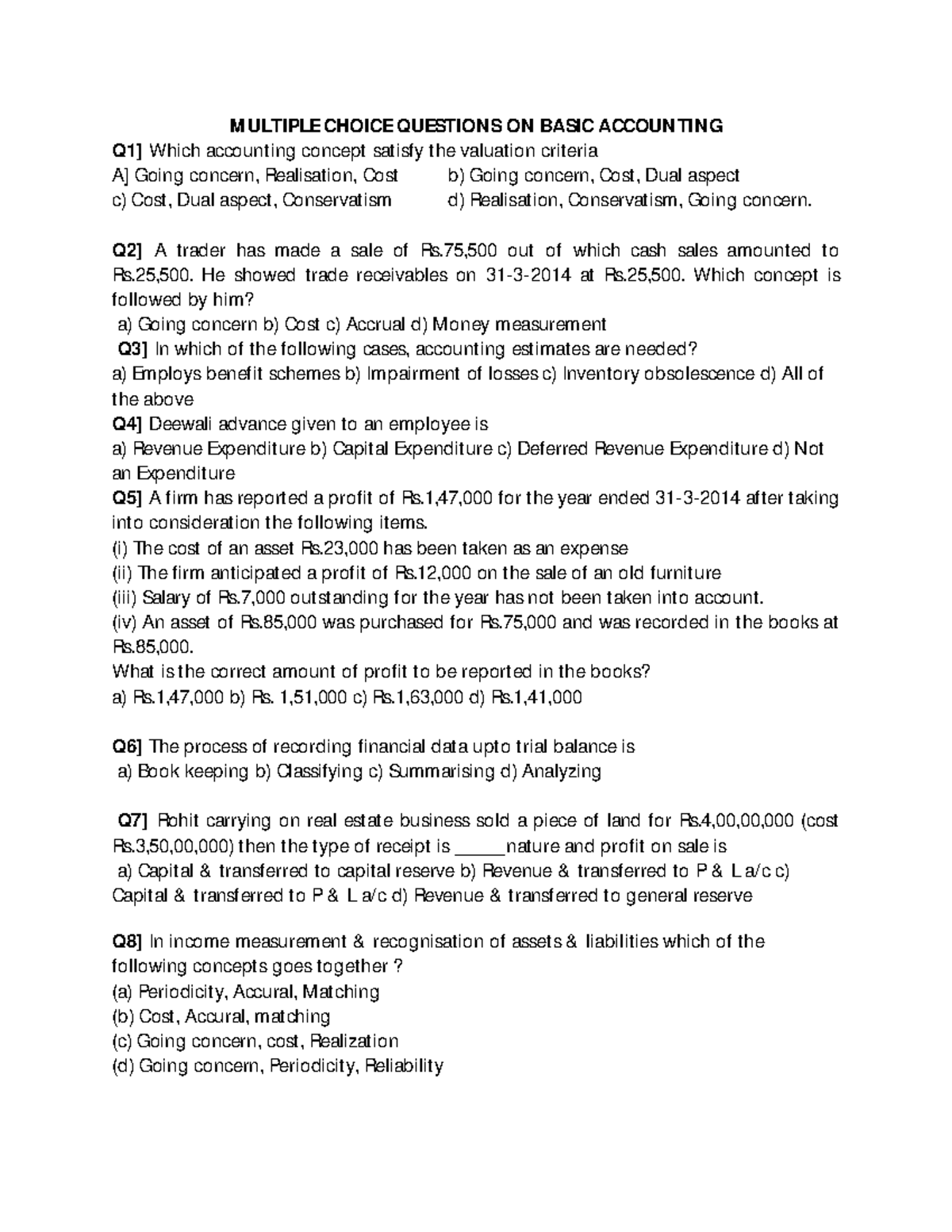 MULTIPLE CHOICE QUESTIONS ON BASIC ACCOUNTING

Q1] Which accounting concept satisfy the valuation criteria
A] Going concern, Realisation, Cost b) Going concern, Cost, Dual aspect
c) Cost, Dual aspect, Conservatism d) Realisation, Conservatism, Going concern.

Q2] A trader has made a sale of Rs.75,500 out of which cash sales amounted to Rs.25,500. He showed trade receivables on 31-3-2014 at Rs.25,500. Which concept is followed by him?
a) Going concern b) Cost c) Accrual d) Money measurement

Q3] In which of the following cases, accounting estimates are needed?
a) Employs benefit schemes b) Impairment of losses c) Inventory obsolescence d) All of the above

Q4] Deewali advance given to an employee is
a) Revenue Expenditure b) Capital Expenditure c) Deferred Revenue Expenditure d) Not an Expenditure

Q5] A firm has reported a profit of Rs.1,47,000 for the year ended 31-3-2014 after taking into consideration the following items.
(i) The cost of an asset Rs.23,000 has been taken as an expense
(ii) The firm anticipated a profit of Rs.12,000 on the sale of an old furniture
(iii) Salary of Rs.7,000 outstanding for the year has not been taken into account.
(iv) An asset of Rs.85,000 was purchased for Rs.75,000 and was recorded in the books at Rs.85,000.
What is the correct amount of profit to be reported in the books?
a) Rs.1,47,000 b) Rs. 1,51,000 c) Rs.1,63,000 d) Rs.1,41,000

Q6] The process of recording financial data upto trial balance is
a) Book keeping b) Classifying c) Summarising d) Analyzing

Q7] Rohit carrying on real estate business sold a piece of land for Rs.4,00,00,000 (cost Rs.3,50,00,000) then the type of receipt is _____nature and profit on sale is
a) Capital & transferred to capital reserve b) Revenue & transferred to P & L a/c c) Capital & transferred to P & L a/c d) Revenue & transferred to general reserve

Q8] In income measurement & recognisation of assets & liabilities which of the following concepts goes together ?
(a) Periodicity, Accural, Matching
(b) Cost, Accural, matching
(c) Going concern, cost, Realization
(d) Going concern, Periodicity, Reliability